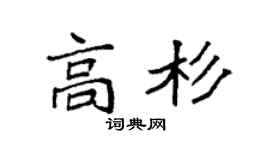 高杉

词典网